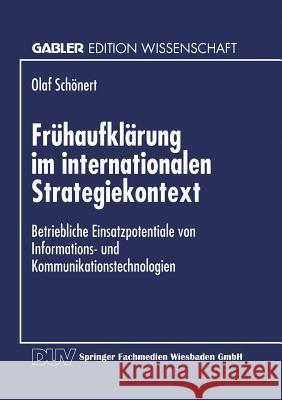 GABLER EDITION WISSENSCHAFT

Olaf Schönert

Frühaufklärung im internationalen Strategiekontext

Betriebliche Einsatzpotentiale von Informations- und Kommunikationstechnologien

DUV Springer Fachmedien Wiesbaden GmbH

Kraina Książek